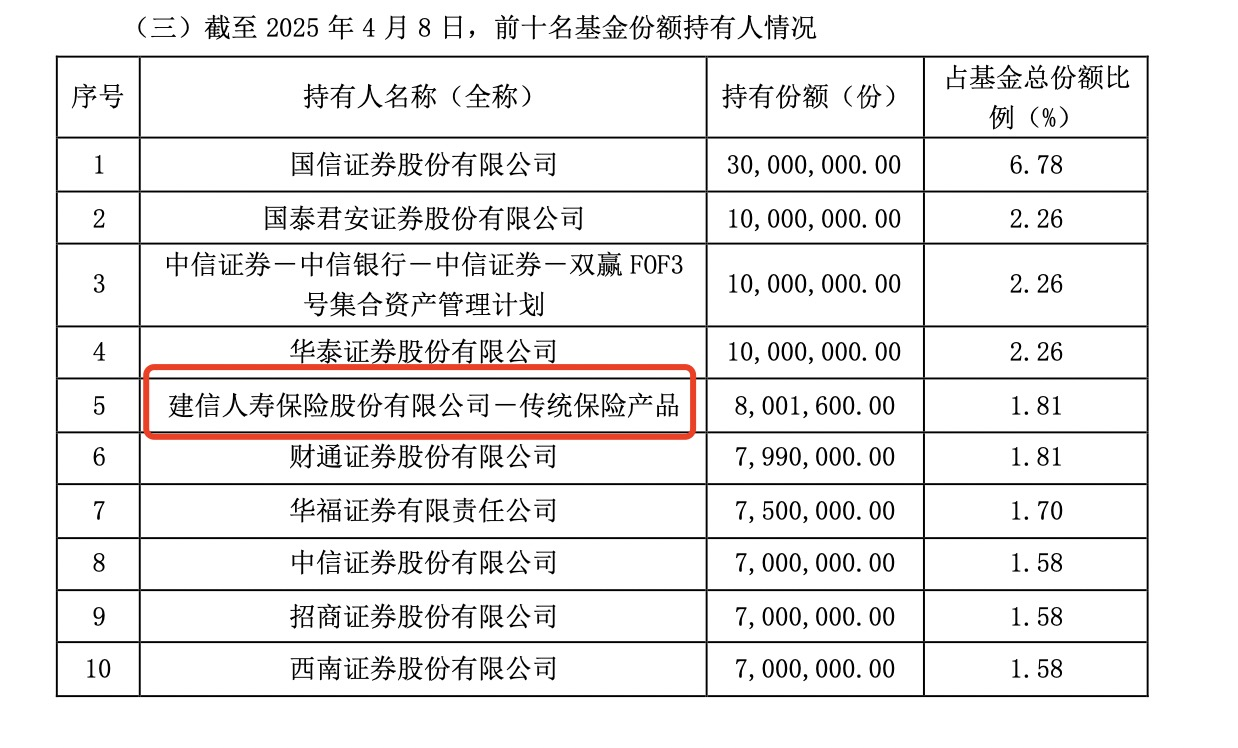 （三）截至 2025 年 4 月 8 日，前十名基金份额持有人情况

| 序号 | 持有人名称（全称） | 持有份额（份） | 占基金总份额比例（%） |
|---|---|---|---|
| 1 | 国信证券股份有限公司 | 30,000,000.00 | 6.78 |
| 2 | 国泰君安证券股份有限公司 | 10,000,000.00 | 2.26 |
| 3 | 中信证券－中信银行－中信证券－双赢 FOF3 号集合资产管理计划 | 10,000,000.00 | 2.26 |
| 4 | 华泰证券股份有限公司 | 10,000,000.00 | 2.26 |
| 5 | 建信人寿保险股份有限公司－传统保险产品 | 8,001,600.00 | 1.81 |
| 6 | 财通证券股份有限公司 | 7,990,000.00 | 1.81 |
| 7 | 华福证券有限责任公司 | 7,500,000.00 | 1.70 |
| 8 | 中信证券股份有限公司 | 7,000,000.00 | 1.58 |
| 9 | 招商证券股份有限公司 | 7,000,000.00 | 1.58 |
| 10 | 西南证券股份有限公司 | 7,000,000.00 | 1.58 |